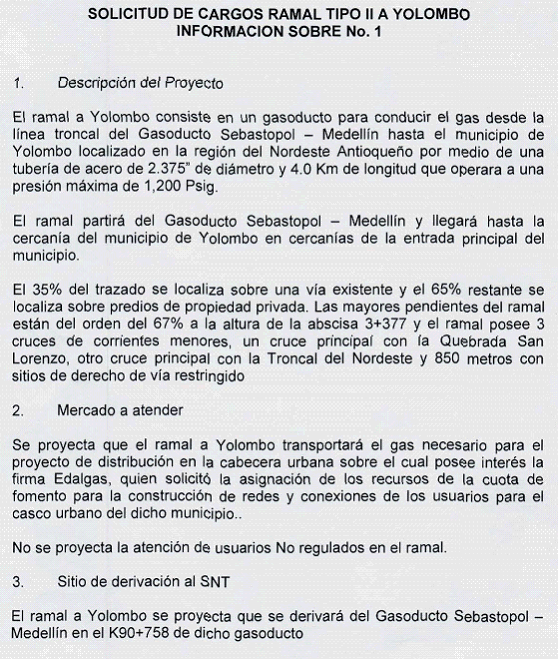 SOLICITUD DE CARGOS RAMAL TIPO II A YOLOMBO
INFORMACION SOBRE No. 1

1. Descripción del Proyecto

El ramal a Yolombo consiste en un gasoducto para conducir el gas desde la línea troncal del Gasoducto Sebastopol – Medellín hasta el municipio de Yolombo localizado en la región del Nordeste Antioqueño por medio de una tubería de acero de 2.375" de diámetro y 4.0 Km de longitud que operara a una presión máxima de 1,200 Psig.

El ramal partirá del Gasoducto Sebastopol – Medellín y llegará hasta la cercanía del municipio de Yolombo en cercanías de la entrada principal del municipio.

El 35% del trazado se localiza sobre una vía existente y el 65% restante se localiza sobre predios de propiedad privada. Las mayores pendientes del ramal están del orden del 67% a la altura de la abscisa 3+377 y el ramal posee 3 cruces de corrientes menores, un cruce principal con la Quebrada San Lorenzo, otro cruce principal con la Troncal del Nordeste y 850 metros con sitios de derecho de vía restringido

2. Mercado a atender

Se proyecta que el ramal a Yolombo transportará el gas necesario para el proyecto de distribución en la cabecera urbana sobre el cual posee interés la firma Edalgas, quien solicitó la asignación de los recursos de la cuota de fomento para la construcción de redes y conexiones de los usuarios para el casco urbano del dicho municipio..

No se proyecta la atención de usuarios No regulados en el ramal.

3. Sitio de derivación al SNT

El ramal a Yolombo se proyecta que se derivará del Gasoducto Sebastopol – Medellín en el K90+758 de dicho gasoducto